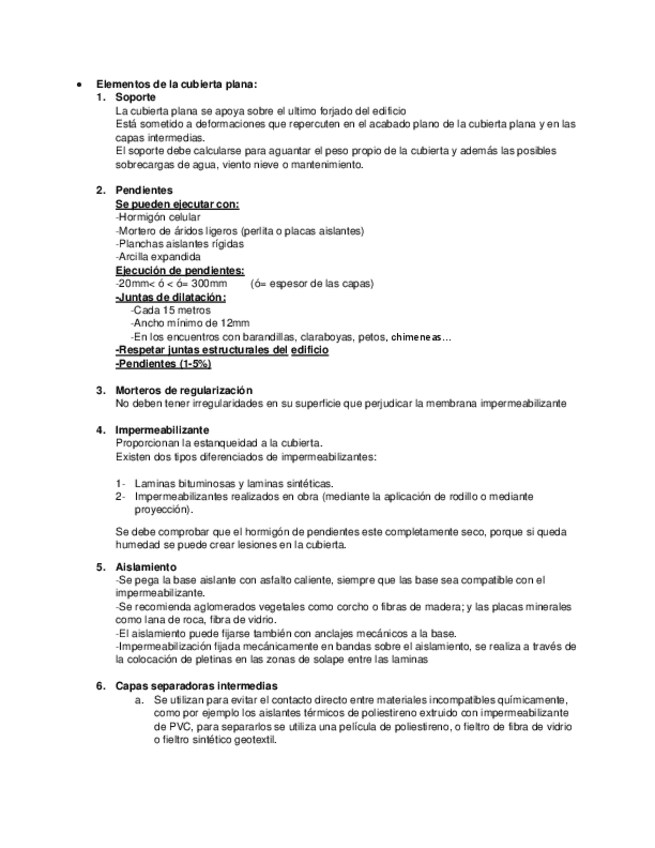 • Elementos de la cubierta plana:

1. Soporte
La cubierta plana se apoya sobre el ultimo forjado del edificio
Está sometido a deformaciones que repercuten en el acabado plano de la cubierta plana y en las capas intermedias.
El soporte debe calcularse para aguantar el peso propio de la cubierta y además las posibles sobrecargas de agua, viento nieve o mantenimiento.

2. Pendientes
Se pueden ejecutar con:
-Hormigón celular
-Mortero de áridos ligeros (perlita o placas aislantes)
-Planchas aislantes rígidas
-Arcilla expandida
Ejecución de pendientes:
-20mm< ó < ó= 300mm (ó= espesor de las capas)
-Juntas de dilatación:
-Cada 15 metros
-Ancho mínimo de 12mm
-En los encuentros con barandillas, claraboyas, petos, chimeneas…
-Respetar juntas estructurales del edificio
-Pendientes (1-5%)

3. Morteros de regularización
No deben tener irregularidades en su superficie que perjudicar la membrana impermeabilizante

4. Impermeabilizante
Proporcionan la estanqueidad a la cubierta.
Existen dos tipos diferenciados de impermeabilizantes:

1- Laminas bituminosas y laminas sintéticas.
2- Impermeabilizantes realizados en obra (mediante la aplicación de rodillo o mediante proyección).

Se debe comprobar que el hormigón de pendientes este completamente seco, porque si queda humedad se puede crear lesiones en la cubierta.

5. Aislamiento
-Se pega la base aislante con asfalto caliente, siempre que las base sea compatible con el impermeabilizante.
-Se recomienda aglomerados vegetales como corcho o fibras de madera; y las placas minerales como lana de roca, fibra de vidrio.
-El aislamiento puede fijarse también con anclajes mecánicos a la base.
-Impermeabilización fijada mecánicamente en bandas sobre el aislamiento, se realiza a través de la colocación de pletinas en las zonas de solape entre las laminas

6. Capas separadoras intermedias
a. Se utilizan para evitar el contacto directo entre materiales incompatibles químicamente, como por ejemplo los aislantes térmicos de poliestireno extruido con impermeabilizante de PVC, para separarlos se utiliza una película de poliestireno, o fieltro de fibra de vidrio o fieltro sintético geotextil.